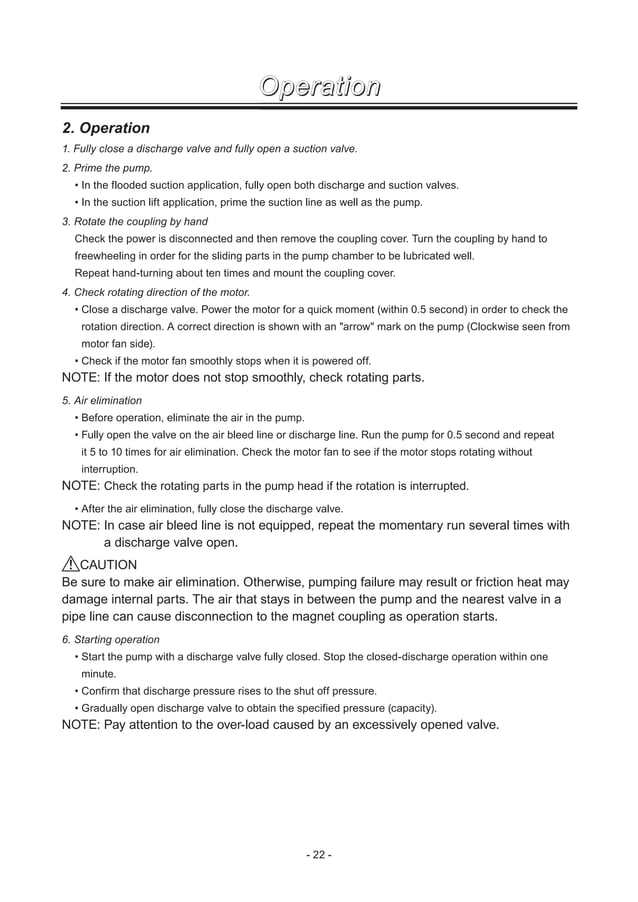 Operation

2. Operation

1. Fully close a discharge valve and fully open a suction valve.

2. Prime the pump.
• In the flooded suction application, fully open both discharge and suction valves.
• In the suction lift application, prime the suction line as well as the pump.

3. Rotate the coupling by hand
Check the power is disconnected and then remove the coupling cover. Turn the coupling by hand to freewheeling in order for the sliding parts in the pump chamber to be lubricated well.
Repeat hand-turning about ten times and mount the coupling cover.

4. Check rotating direction of the motor.
• Close a discharge valve. Power the motor for a quick moment (within 0.5 second) in order to check the rotation direction. A correct direction is shown with an "arrow" mark on the pump (Clockwise seen from motor fan side).
• Check if the motor fan smoothly stops when it is powered off.
NOTE: If the motor does not stop smoothly, check rotating parts.

5. Air elimination
• Before operation, eliminate the air in the pump.
• Fully open the valve on the air bleed line or discharge line. Run the pump for 0.5 second and repeat it 5 to 10 times for air elimination. Check the motor fan to see if the motor stops rotating without interruption.
NOTE: Check the rotating parts in the pump head if the rotation is interrupted.
• After the air elimination, fully close the discharge valve.
NOTE: In case air bleed line is not equipped, repeat the momentary run several times with a discharge valve open.

CAUTION
Be sure to make air elimination. Otherwise, pumping failure may result or friction heat may damage internal parts. The air that stays in between the pump and the nearest valve in a pipe line can cause disconnection to the magnet coupling as operation starts.

6. Starting operation
• Start the pump with a discharge valve fully closed. Stop the closed-discharge operation within one minute.
• Confirm that discharge pressure rises to the shut off pressure.
• Gradually open discharge valve to obtain the specified pressure (capacity).
NOTE: Pay attention to the over-load caused by an excessively opened valve.

- 22 -